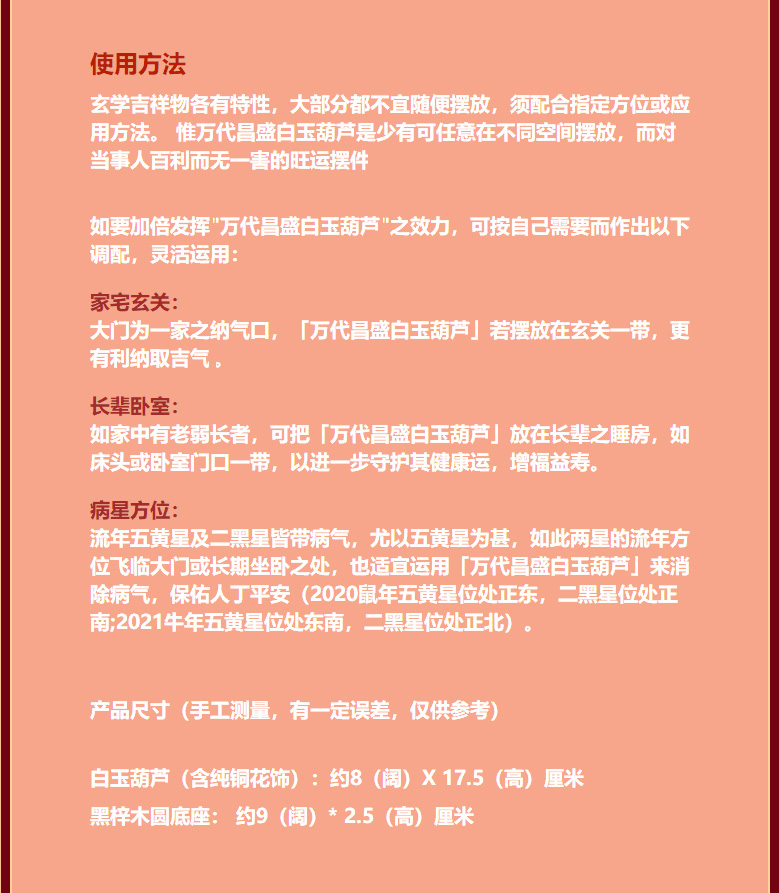 使用方法

玄学吉祥物各有特性，大部分都不宜随便摆放，须配合指定方位或应用方法。 惟万代昌盛白玉葫芦是少有可任意在不同空间摆放，而对当事人百利而无一害的旺运摆件

如要加倍发挥"万代昌盛白玉葫芦"之效力，可按自己需要而作出以下调配，灵活运用：

家宅玄关：
大门为一家之纳气口，「万代昌盛白玉葫芦」若摆放在玄关一带，更有利纳取吉气 。

长辈卧室：
如家中有老弱长者，可把「万代昌盛白玉葫芦」放在长辈之睡房，如床头或卧室门口一带，以进一步守护其健康运，增福益寿。

病星方位：
流年五黄星及二黑星皆带病气，尤以五黄星为甚，如此两星的流年方位飞临大门或长期坐卧之处，也适宜运用「万代昌盛白玉葫芦」来消除病气，保佑人丁平安（2020鼠年五黄星位处正东，二黑星位处正南;2021牛年五黄星位处东南，二黑星位处正北）。

产品尺寸（手工测量，有一定误差，仅供参考）

白玉葫芦（含纯铜花饰）：约8（阔）X 17.5（高）厘米
黑梓木圆底座： 约9（阔）* 2.5（高）厘米